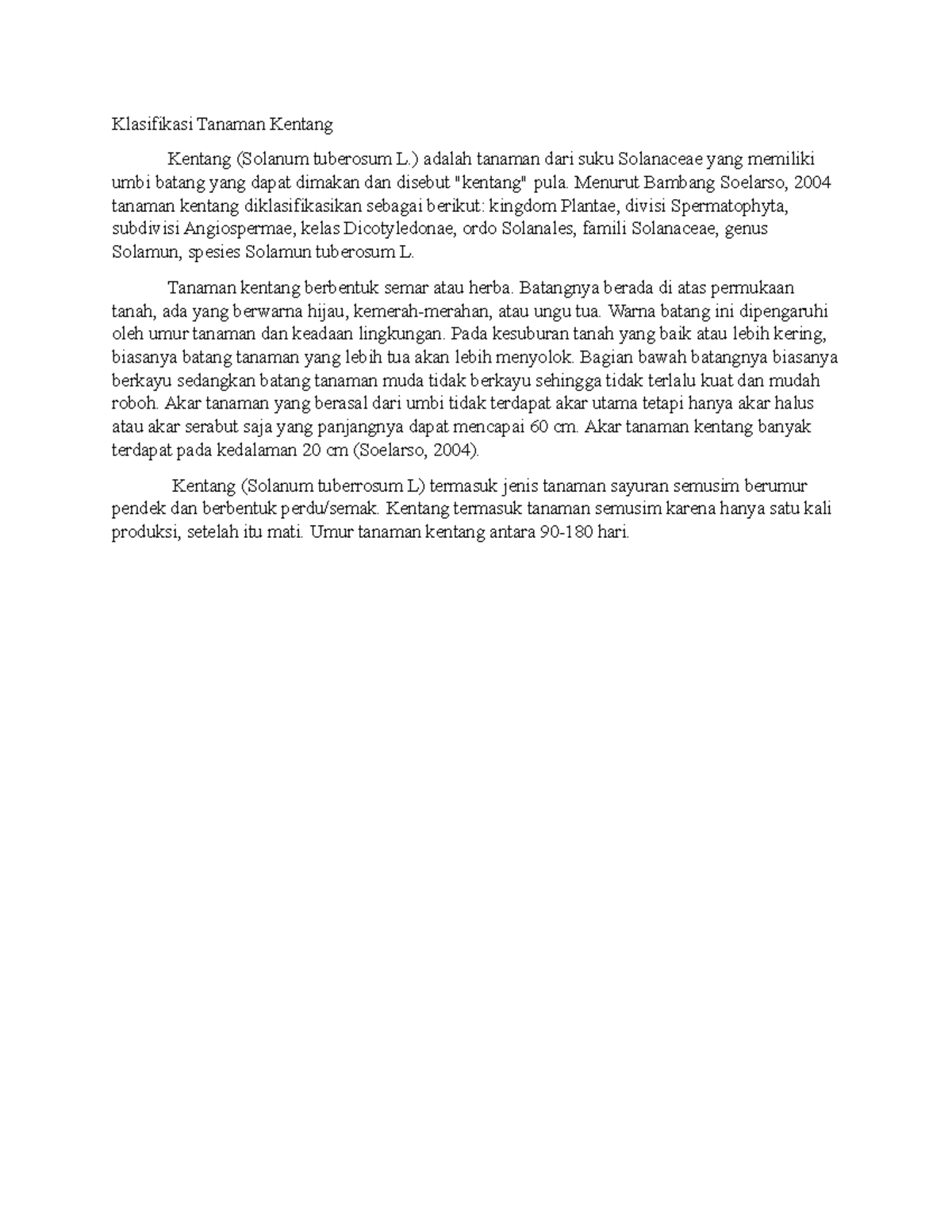 Klasifikasi Tanaman Kentang

Kentang (Solanum tuberosum L.) adalah tanaman dari suku Solanaceae yang memiliki umbi batang yang dapat dimakan dan disebut "kentang" pula. Menurut Bambang Soelarso, 2004 tanaman kentang diklasifikasikan sebagai berikut: kingdom Plantae, divisi Spermatophyta, subdivisi Angiospermae, kelas Dicotyledonae, ordo Solanales, famili Solanaceae, genus Solamun, spesies Solamun tuberosum L.

Tanaman kentang berbentuk semar atau herba. Batangnya berada di atas permukaan tanah, ada yang berwarna hijau, kemerah-merahan, atau ungu tua. Warna batang ini dipengaruhi oleh umur tanaman dan keadaan lingkungan. Pada kesuburan tanah yang baik atau lebih kering, biasanya batang tanaman yang lebih tua akan lebih menyolok. Bagian bawah batangnya biasanya berkayu sedangkan batang tanaman muda tidak berkayu sehingga tidak terlalu kuat dan mudah roboh. Akar tanaman yang berasal dari umbi tidak terdapat akar utama tetapi hanya akar halus atau akar serabut saja yang panjangnya dapat mencapai 60 cm. Akar tanaman kentang banyak terdapat pada kedalaman 20 cm (Soelarso, 2004).

Kentang (Solanum tuberrosum L) termasuk jenis tanaman sayuran semusim berumur pendek dan berbentuk perdu/semak. Kentang termasuk tanaman semusim karena hanya satu kali produksi, setelah itu mati. Umur tanaman kentang antara 90-180 hari.